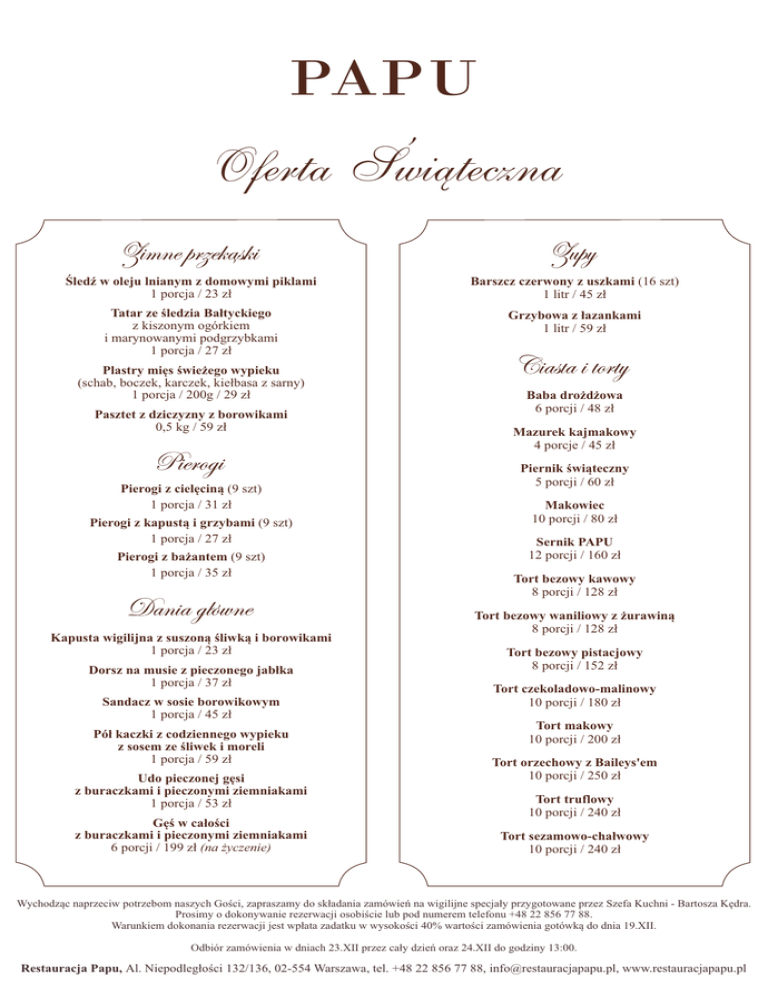 PAPU

Oferta Świąteczna

Zimne przekąski

Śledź w oleju lnianym z domowymi piklami
1 porcja / 23 zł

Tatar ze śledzia Bałtyckiego
z kiszonym ogórkiem
i marynowanymi podgrzybkami
1 porcja / 27 zł

Plastry mięs świeżego wypieku
(schab, boczek, karczek, kiełbasa z sarny)
1 porcja / 200g / 29 zł

Pasztet z dziczyzny z borowikami
0,5 kg / 59 zł

Pierogi

Pierogi z cielęciną (9 szt)
1 porcja / 31 zł

Pierogi z kapustą i grzybami (9 szt)
1 porcja / 27 zł

Pierogi z bażantem (9 szt)
1 porcja / 35 zł

Dania główne

Kapusta wigilijna z suszoną śliwką i borowikami
1 porcja / 23 zł

Dorsz na musie z pieczonego jabłka
1 porcja / 37 zł

Sandacz w sosie borowikowym
1 porcja / 45 zł

Pół kaczki z codziennego wypieku
z sosem ze śliwek i moreli
1 porcja / 59 zł

Udo pieczonej gęsi
z buraczkami i pieczonymi ziemniakami
1 porcja / 53 zł

Gęś w całości
z buraczkami i pieczonymi ziemniakami
6 porcji / 199 zł (na życzenie)

Zupy

Barszcz czerwony z uszkami (16 szt)
1 litr / 45 zł

Grzybowa z łazankami
1 litr / 59 zł

Ciasta i torty

Baba drożdżowa
6 porcji / 48 zł

Mazurek kajmakowy
4 porcje / 45 zł

Piernik świąteczny
5 porcji / 60 zł

Makowiec
10 porcji / 80 zł

Sernik PAPU
12 porcji / 160 zł

Tort bezowy kawowy
8 porcji / 128 zł

Tort bezowy waniliowy z żurawiną
8 porcji / 128 zł

Tort bezowy pistacjowy
8 porcji / 152 zł

Tort czekoladowo-malinowy
10 porcji / 180 zł

Tort makowy
10 porcji / 200 zł

Tort orzechowy z Baileys'em
10 porcji / 250 zł

Tort truflowy
10 porcji / 240 zł

Tort sezamowo-chałwowy
10 porcji / 240 zł

Wychodząc naprzeciw potrzebom naszych Gości, zapraszamy do składania zamówień na wigilijne specjały przygotowane przez Szefa Kuchni - Bartosza Kędra.
Prosimy o dokonywanie rezerwacji osobiście lub pod numerem telefonu +48 22 856 77 88.
Warunkiem dokonania rezerwacji jest wpłata zadatku w wysokości 40% wartości zamówienia gotówką do dnia 19.XII.

Odbiór zamówienia w dniach 23.XII przez cały dzień oraz 24.XII do godziny 13:00.

Restauracja Papu, Al. Niepodległości 132/136, 02-554 Warszawa, tel. +48 22 856 77 88, info@restauracjapapu.pl, www.restauracjapapu.pl